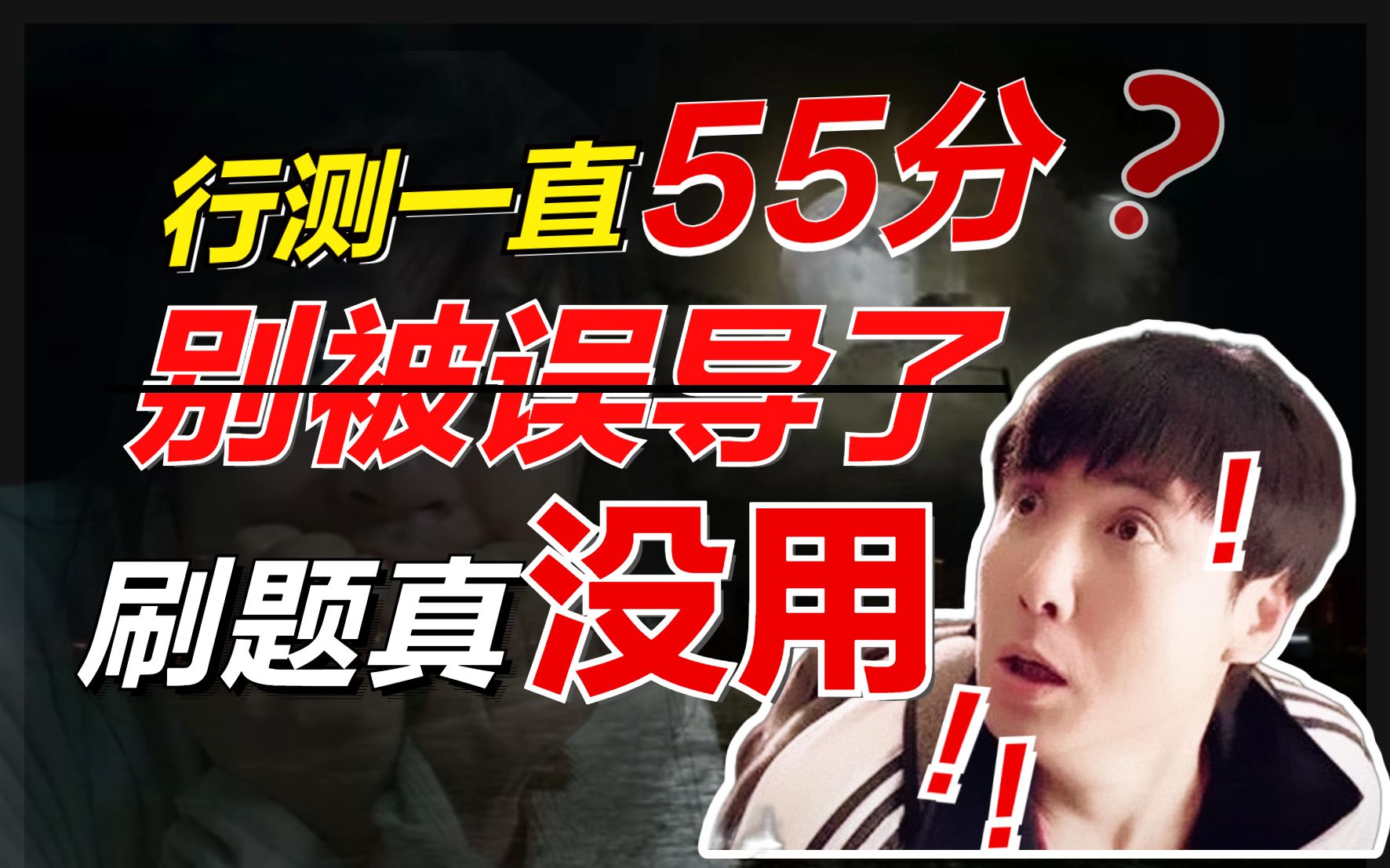 行测一直55分？

别被误导了

刷题真没用

!

!!